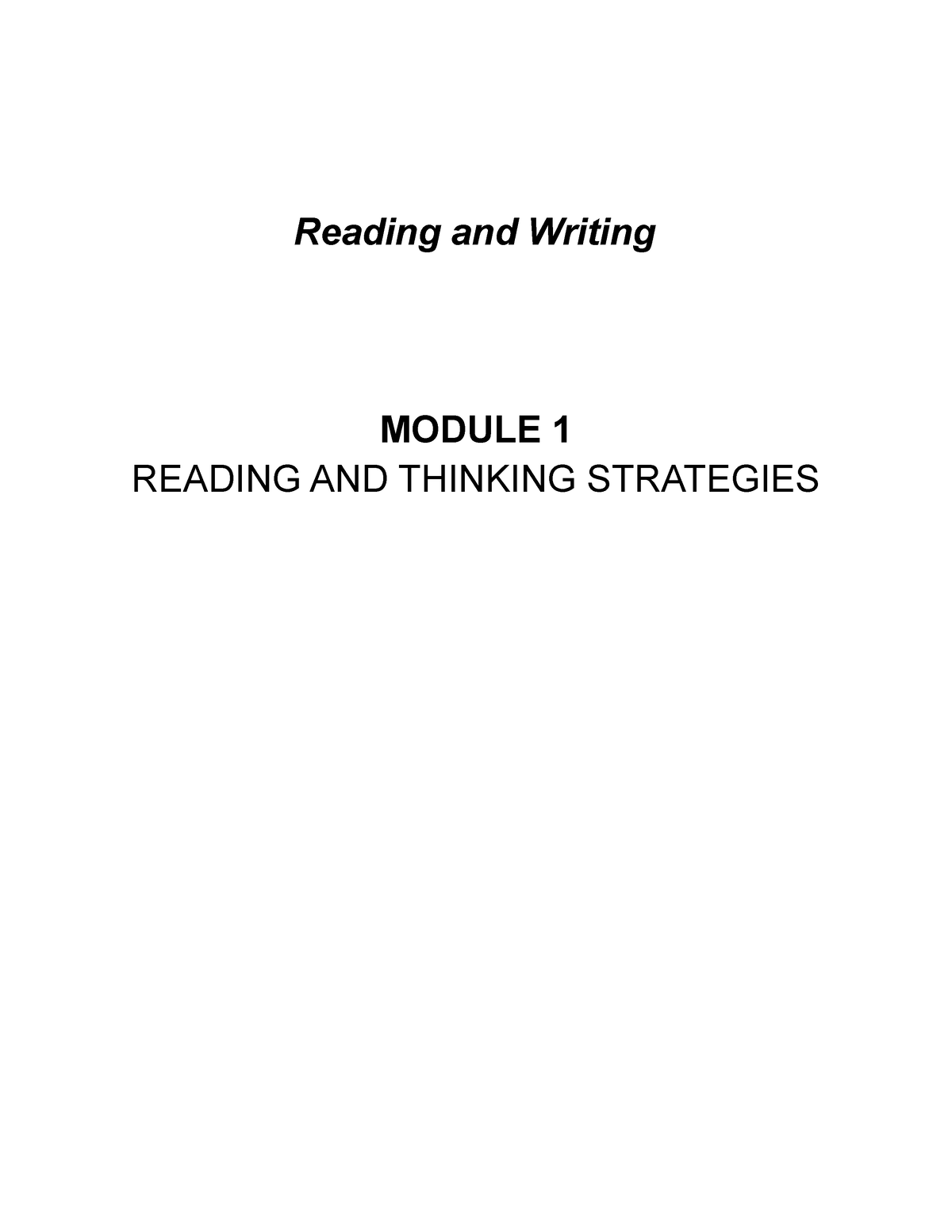 Reading and Writing

MODULE 1
READING AND THINKING STRATEGIES